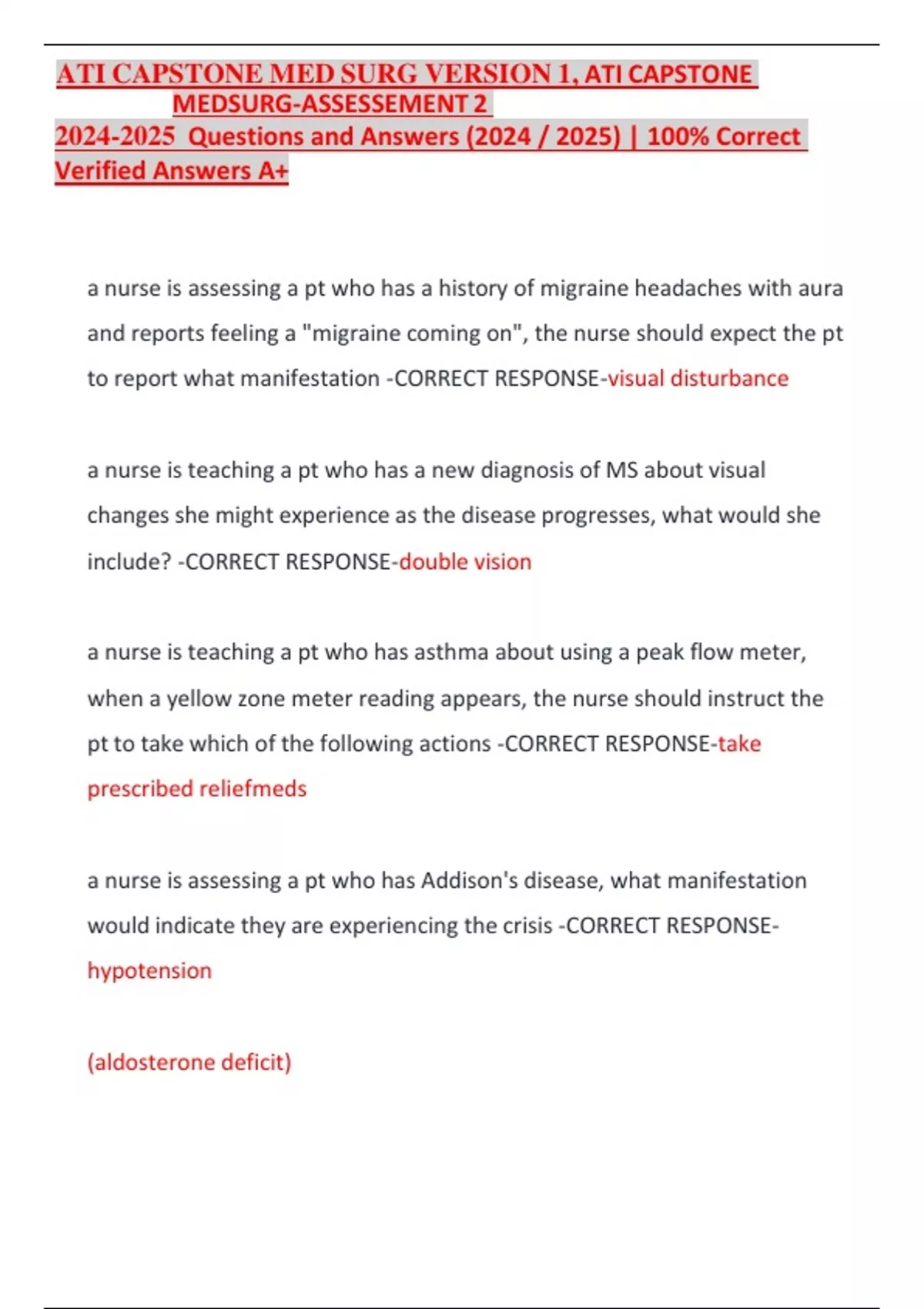 ATI CAPSTONE MED SURG VERSION 1, ATI CAPSTONE MEDSURG-ASSESSEMENT 2
2024-2025 Questions and Answers (2024 / 2025) | 100% Correct Verified Answers A+

a nurse is assessing a pt who has a history of migraine headaches with aura and reports feeling a "migraine coming on", the nurse should expect the pt to report what manifestation -CORRECT RESPONSE-visual disturbance

a nurse is teaching a pt who has a new diagnosis of MS about visual changes she might experience as the disease progresses, what would she include? -CORRECT RESPONSE-double vision

a nurse is teaching a pt who has asthma about using a peak flow meter, when a yellow zone meter reading appears, the nurse should instruct the pt to take which of the following actions -CORRECT RESPONSE-take prescribed reliefmeds

a nurse is assessing a pt who has Addison's disease, what manifestation would indicate they are experiencing the crisis -CORRECT RESPONSE-hypotension

(aldosterone deficit)